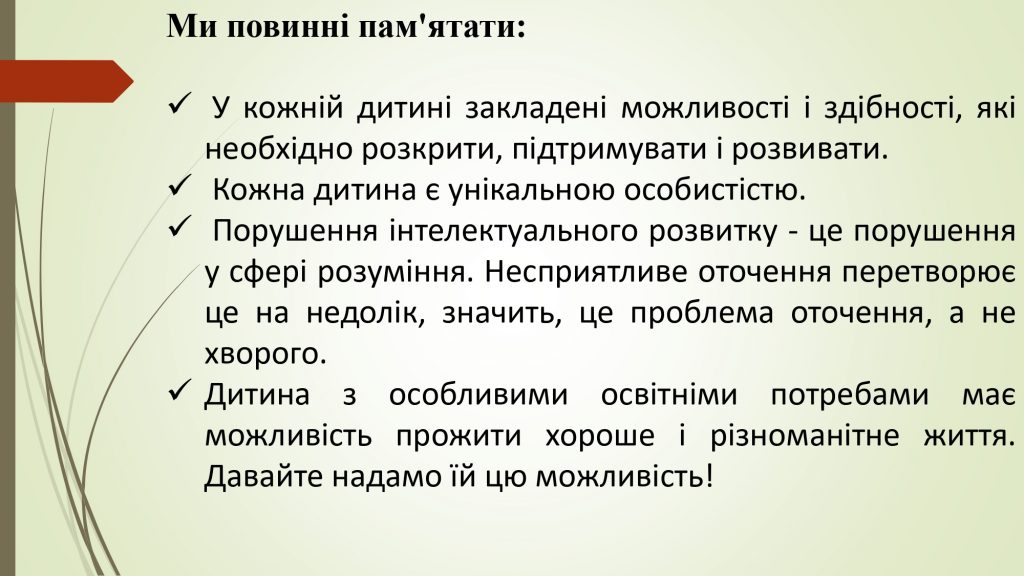 Ми повинні пам'ятати:

✓ У кожній дитині закладені можливості і здібності, які необхідно розкрити, підтримувати і розвивати.
✓ Кожна дитина є унікальною особистістю.
✓ Порушення інтелектуального розвитку - це порушення у сфері розуміння. Несприятливе оточення перетворює це на недолік, значить, це проблема оточення, а не хворого.
✓ Дитина з особливими освітніми потребами має можливість прожити хороше і різноманітне життя. Давайте надамо їй цю можливість!